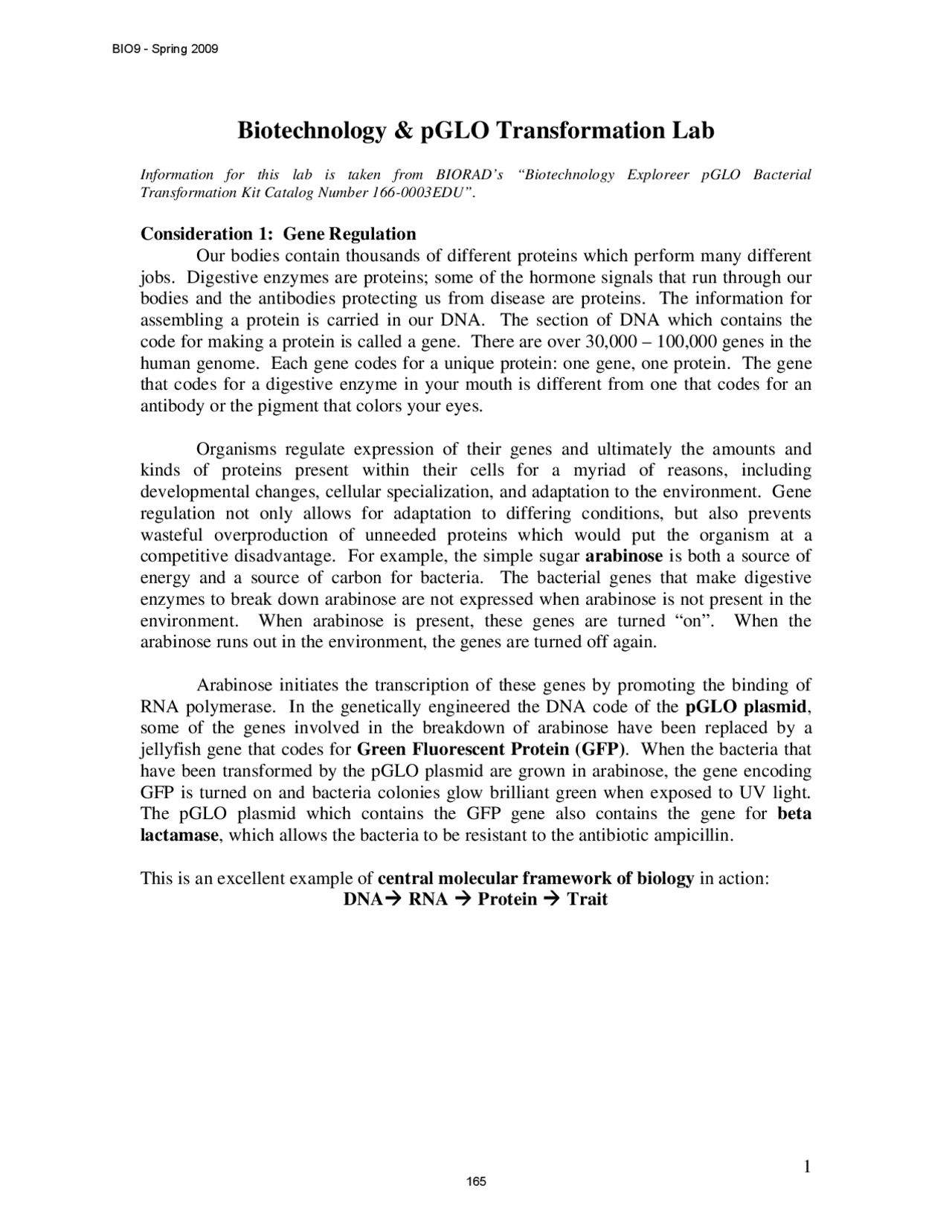 BIO9 - Spring 2009

Biotechnology & pGLO Transformation Lab

Information for this lab is taken from BIORAD's "Biotechnology Exploreer pGLO Bacterial Transformation Kit Catalog Number 166-0003EDU".

Consideration 1: Gene Regulation

Our bodies contain thousands of different proteins which perform many different jobs. Digestive enzymes are proteins; some of the hormone signals that run through our bodies and the antibodies protecting us from disease are proteins. The information for assembling a protein is carried in our DNA. The section of DNA which contains the code for making a protein is called a gene. There are over 30,000 – 100,000 genes in the human genome. Each gene codes for a unique protein: one gene, one protein. The gene that codes for a digestive enzyme in your mouth is different from one that codes for an antibody or the pigment that colors your eyes.

Organisms regulate expression of their genes and ultimately the amounts and kinds of proteins present within their cells for a myriad of reasons, including developmental changes, cellular specialization, and adaptation to the environment. Gene regulation not only allows for adaptation to differing conditions, but also prevents wasteful overproduction of unneeded proteins which would put the organism at a competitive disadvantage. For example, the simple sugar arabinose is both a source of energy and a source of carbon for bacteria. The bacterial genes that make digestive enzymes to break down arabinose are not expressed when arabinose is not present in the environment. When arabinose is present, these genes are turned "on". When the arabinose runs out in the environment, the genes are turned off again.

Arabinose initiates the transcription of these genes by promoting the binding of RNA polymerase. In the genetically engineered the DNA code of the pGLO plasmid, some of the genes involved in the breakdown of arabinose have been replaced by a jellyfish gene that codes for Green Fluorescent Protein (GFP). When the bacteria that have been transformed by the pGLO plasmid are grown in arabinose, the gene encoding GFP is turned on and bacteria colonies glow brilliant green when exposed to UV light. The pGLO plasmid which contains the GFP gene also contains the gene for beta lactamase, which allows the bacteria to be resistant to the antibiotic ampicillin.

This is an excellent example of central molecular framework of biology in action:
DNA→ RNA → Protein → Trait

1

165